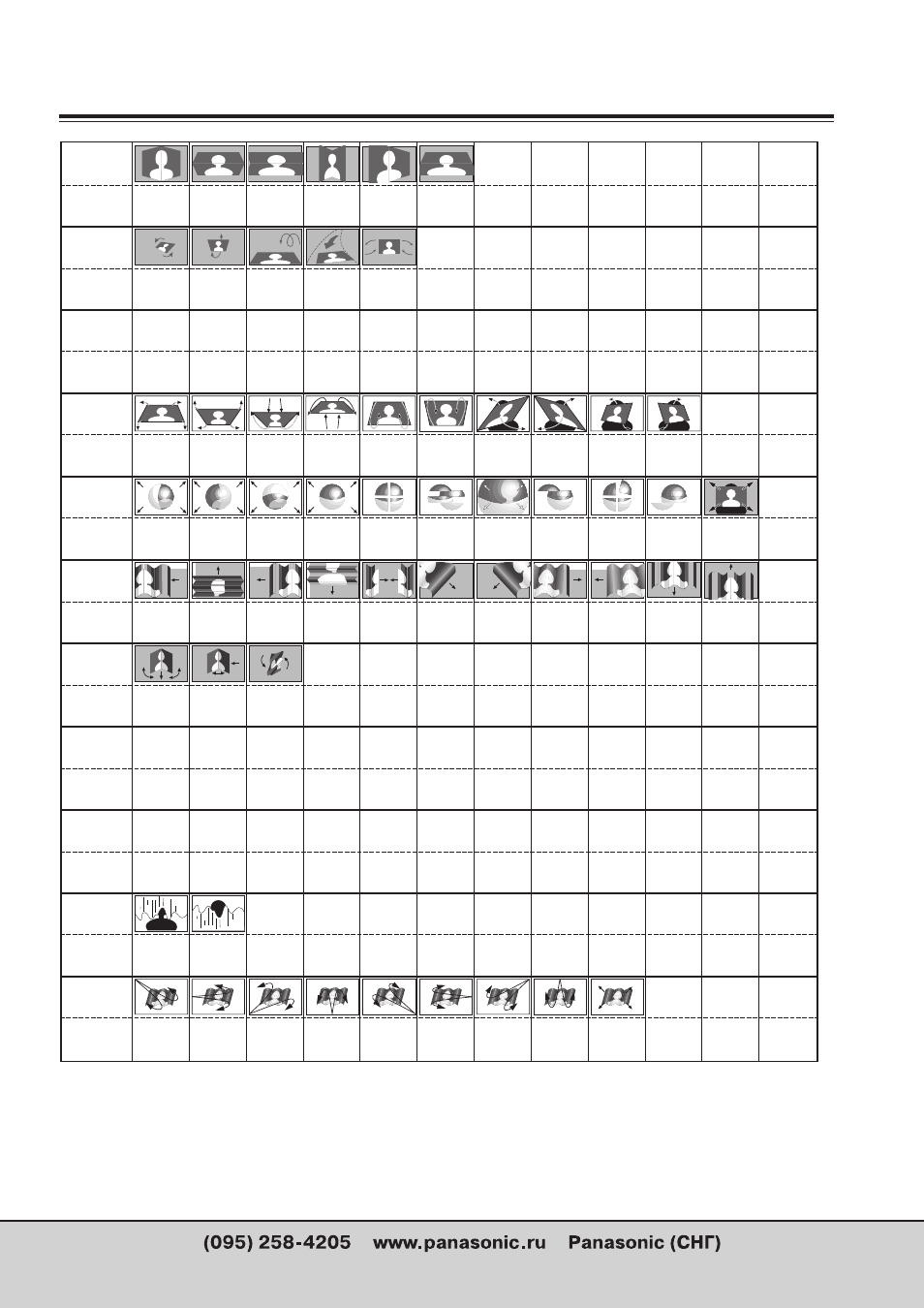 (095) 258-4205 www.panasonic.ru Panasonic (СНГ)